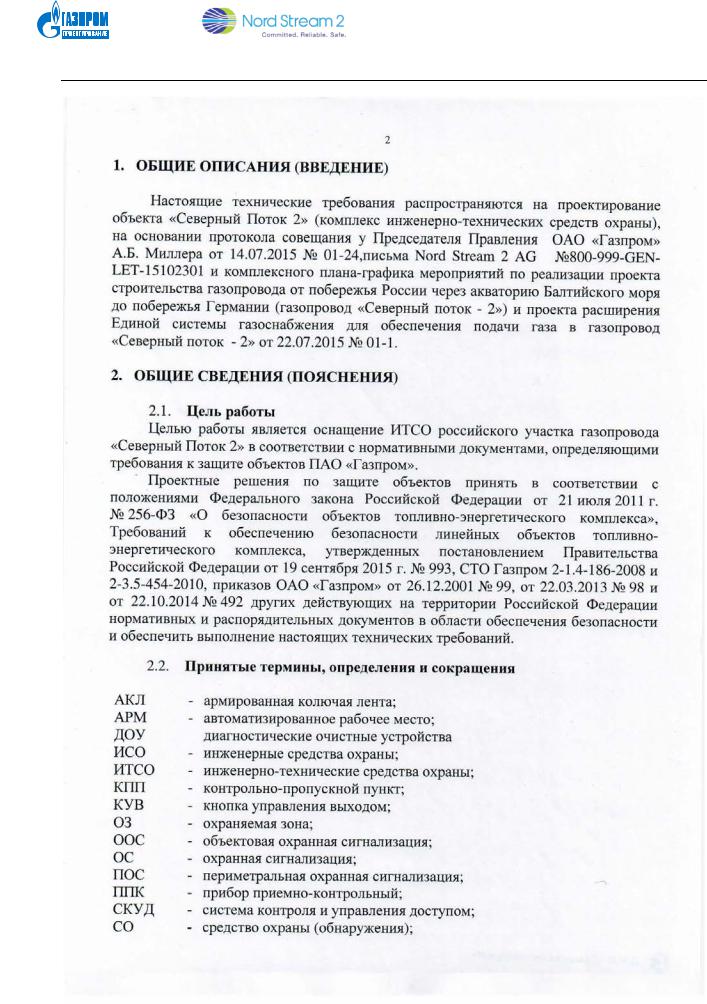 ГАЗПРОМ

Nord Stream 2
Committed. Reliable. Safe.

2

1. ОБЩИЕ ОПИСАНИЯ (ВВЕДЕНИЕ)

Настоящие технические требования распространяются на проектирование объекта «Северный Поток 2» (комплекс инженерно-технических средств охраны), на основании протокола совещания у Председателя Правления ОАО «Газпром» А.Б. Миллера от 14.07.2015 № 01-24,письма Nord Stream 2 AG №800-999-GEN-LET-15102301 и комплексного плана-графика мероприятий по реализации проекта строительства газопровода от побережья России через акваторию Балтийского моря до побережья Германии (газопровод «Северный поток - 2») и проекта расширения Единой системы газоснабжения для обеспечения подачи газа в газопровод «Северный поток - 2» от 22.07.2015 № 01-1.

2. ОБЩИЕ СВЕДЕНИЯ (ПОЯСНЕНИЯ)

2.1. Цель работы

Целью работы является оснащение ИТСО российского участка газопровода «Северный Поток 2» в соответствии с нормативными документами, определяющими требования к защите объектов ПАО «Газпром».

Проектные решения по защите объектов принять в соответствии с положениями Федерального закона Российской Федерации от 21 июля 2011 г. № 256-ФЗ «О безопасности объектов топливно-энергетического комплекса», Требований к обеспечению безопасности линейных объектов топливно-энергетического комплекса, утвержденных постановлением Правительства Российской Федерации от 19 сентября 2015 г. № 993, СТО Газпром 2-1.4-186-2008 и 2-3.5-454-2010, приказов ОАО «Газпром» от 26.12.2001 № 99, от 22.03.2013 № 98 и от 22.10.2014 № 492 других действующих на территории Российской Федерации нормативных и распорядительных документов в области обеспечения безопасности и обеспечить выполнение настоящих технических требований.

2.2. Принятые термины, определения и сокращения

АКЛ - армированная колючая лента;
АРМ - автоматизированное рабочее место;
ДОУ диагностические очистные устройства
ИСО - инженерные средства охраны;
ИТСО - инженерно-технические средства охраны;
КПП - контрольно-пропускной пункт;
КУВ - кнопка управления выходом;
ОЗ - охраняемая зона;
ООС - объектовая охранная сигнализация;
ОС - охранная сигнализация;
ПОС - периметральная охранная сигнализация;
ППК - прибор приемно-контрольный;
СКУД - система контроля и управления доступом;
СО - средство охраны (обнаружения);